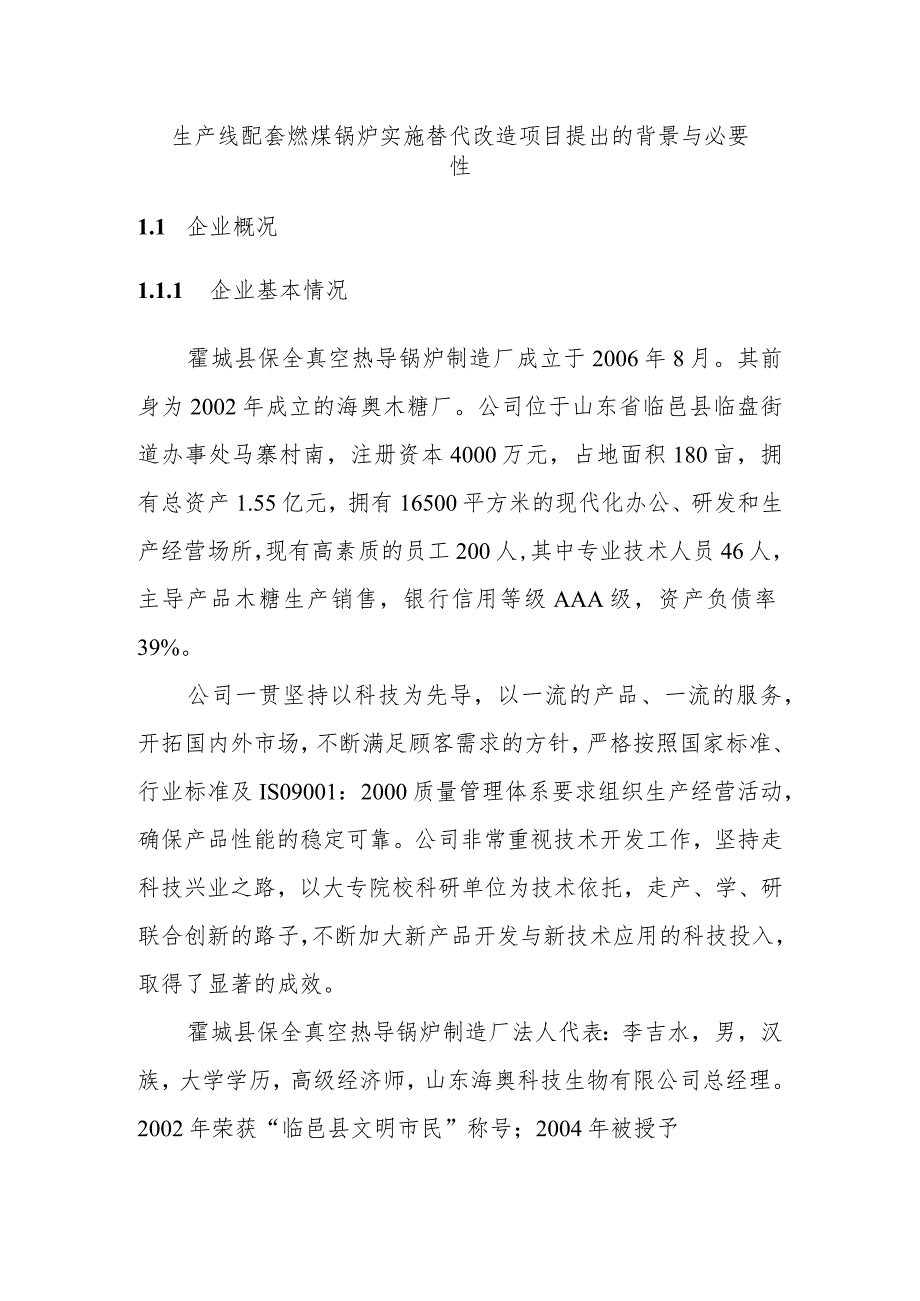 生产线配套燃煤锅炉实施替代改造项目提出的背景与必要性

1.1 企业概况

1.1.1 企业基本情况

霍城县保全真空热导锅炉制造厂成立于2006年8月。其前身为2002年成立的海奥木糖厂。公司位于山东省临邑县临盘街道办事处马寨村南，注册资本4000万元，占地面积180亩，拥有总资产1.55亿元，拥有16500平方米的现代化办公、研发和生产经营场所，现有高素质的员工200人，其中专业技术人员46人，主导产品木糖生产销售，银行信用等级AAA级，资产负债率39%。

公司一贯坚持以科技为先导，以一流的产品、一流的服务，开拓国内外市场，不断满足顾客需求的方针，严格按照国家标准、行业标准及IS09001：2000质量管理体系要求组织生产经营活动，确保产品性能的稳定可靠。公司非常重视技术开发工作，坚持走科技兴业之路，以大专院校科研单位为技术依托，走产、学、研联合创新的路子，不断加大新产品开发与新技术应用的科技投入，取得了显著的成效。

霍城县保全真空热导锅炉制造厂法人代表：李吉水，男，汉族，大学学历，高级经济师，山东海奥科技生物有限公司总经理。2002年荣获“临邑县文明市民”称号；2004年被授予